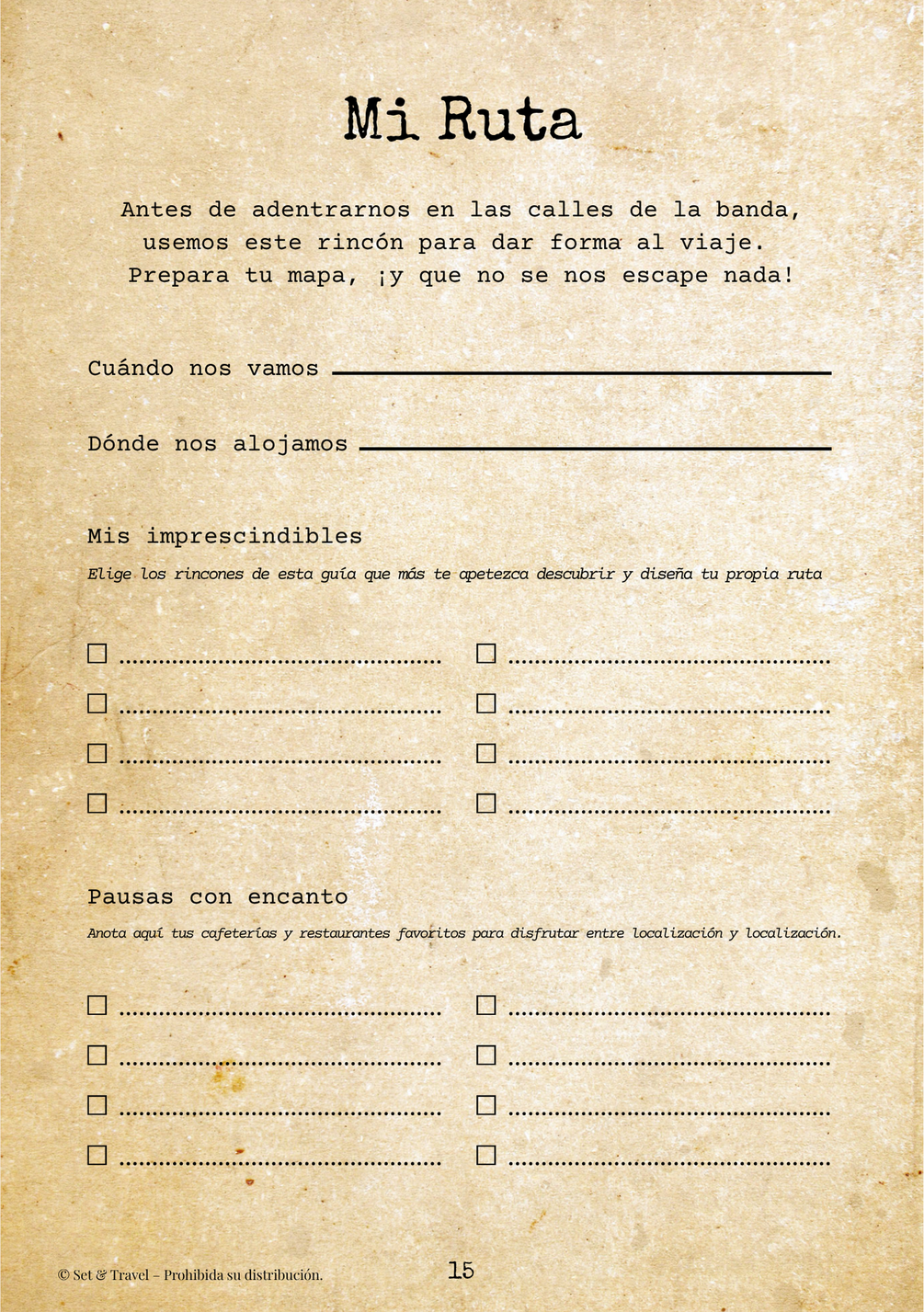 Mi Ruta

Antes de adentrarnos en las calles de la banda, usemos este rincón para dar forma al viaje. Prepara tu mapa, ¡y que no se nos escape nada!

Cuándo nos vamos

Dónde nos alojamos

Mis imprescindibles

Elige los rincones de esta guía que más te apetezca descubrir y diseña tu propia ruta

Pausas con encanto

Anota aquí tus cafeterías y restaurantes favoritos para disfrutar entre localización y localización.

© Set & Travel – Prohibida su distribución.

15